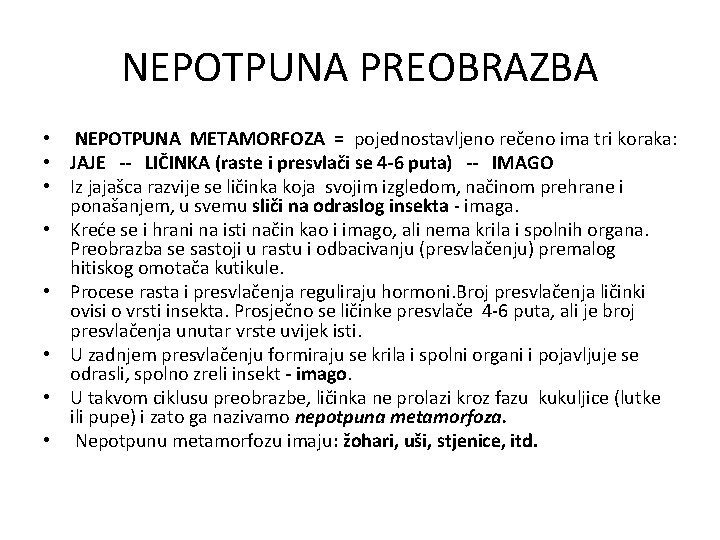 NEPOTPUNA PREOBRAZBA

• NEPOTPUNA METAMORFOZA = pojednostavljeno rečeno ima tri koraka:
• JAJE -- LIČINKA (raste i presvlači se 4-6 puta) -- IMAGO
• Iz jajašca razvije se ličinka koja svojim izgledom, načinom prehrane i ponašanjem, u svemu sliči na odraslog insekta - imaga.
• Kreće se i hrani na isti način kao i imago, ali nema krila i spolnih organa. Preobrazba se sastoji u rastu i odbacivanju (presvlačenju) premalog hitiskog omotača kutikule.
• Procese rasta i presvlačenja reguliraju hormoni.Broj presvlačenja ličinki ovisi o vrsti insekta. Prosječno se ličinke presvlače 4-6 puta, ali je broj presvlačenja unutar vrste uvijek isti.
• U zadnjem presvlačenju formiraju se krila i spolni organi i pojavljuje se odrasli, spolno zreli insekt - imago.
• U takvom ciklusu preobrazbe, ličinka ne prolazi kroz fazu kukuljice (lutke ili pupe) i zato ga nazivamo nepotpuna metamorfoza.
• Nepotpunu metamorfozu imaju: žohari, uši, stjenice, itd.